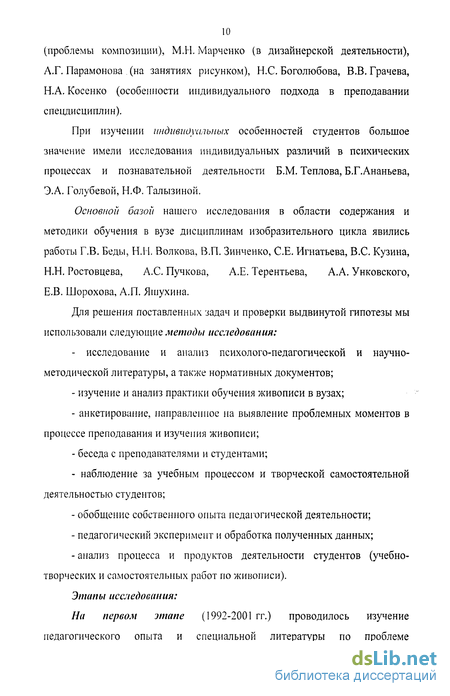 10

(проблемы композиции), М.Н. Марченко (в дизайнерской деятельности), А.Г. Парамонова (на занятиях рисунком), Н.С. Боголюбова, В.В. Грачева, Н.А. Косенко (особенности индивидуального подхода в преподавании спецдисциплин).

При изучении индивидуальных особенностей студентов большое значение имели исследования индивидуальных различий в психических процессах и познавательной деятельности Б.М. Теплова, Б.Г.Ананьева, Э.А. Голубевой, Н.Ф. Талызиной.

Основной базой нашего исследования в области содержания и методики обучения в вузе дисциплинам изобразительного цикла явились работы Г.В. Беды, Н.Н. Волкова, В.П. Зинченко, С.Е. Игнатьева, В.С. Кузина, Н.Н. Ростовцева, А.С. Пучкова, А.Е. Терентьева, А.А. Унковского, Е.В. Шорохова, А.П. Яшухина.

Для решения поставленных задач и проверки выдвинутой гипотезы мы использовали следующие методы исследования:

- исследование и анализ психолого-педагогической и научно-методической литературы, а также нормативных документов;

- изучение и анализ практики обучения живописи в вузах;

- анкетирование, направленное на выявление проблемных моментов в процессе преподавания и изучения живописи;

- беседа с преподавателями и студентами;

- наблюдение за учебным процессом и творческой самостоятельной деятельностью студентов;

- обобщение собственного опыта педагогической деятельности;

- педагогический эксперимент и обработка полученных данных;

- анализ процесса и продуктов деятельности студентов (учебно-творческих и самостоятельных работ по живописи).

Этапы исследования:

На первом этапе (1992-2001 гг.) проводилось изучение педагогического опыта и специальной литературы по проблеме

dsLib.net
библиотека диссертаций